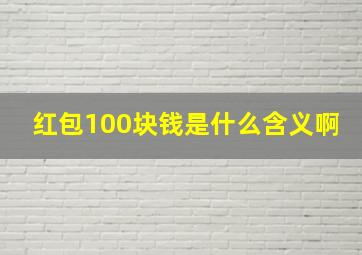 红包100块钱是什么含义啊